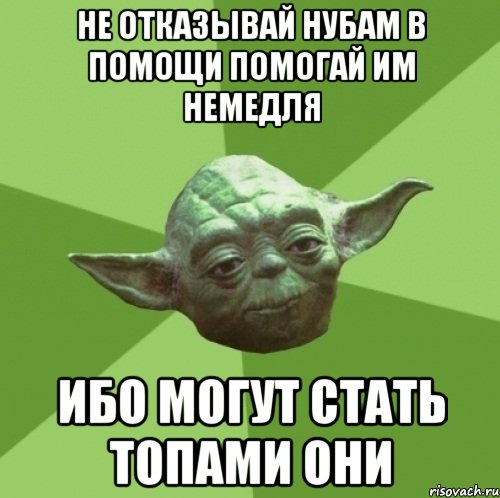 НЕ ОТКАЗЫВАЙ НУБАМ В ПОМОЩИ ПОМОГАЙ ИМ НЕМЕДЛЯ

ИБО МОГУТ СТАТЬ ТОПАМИ ОНИ

risovach.ru